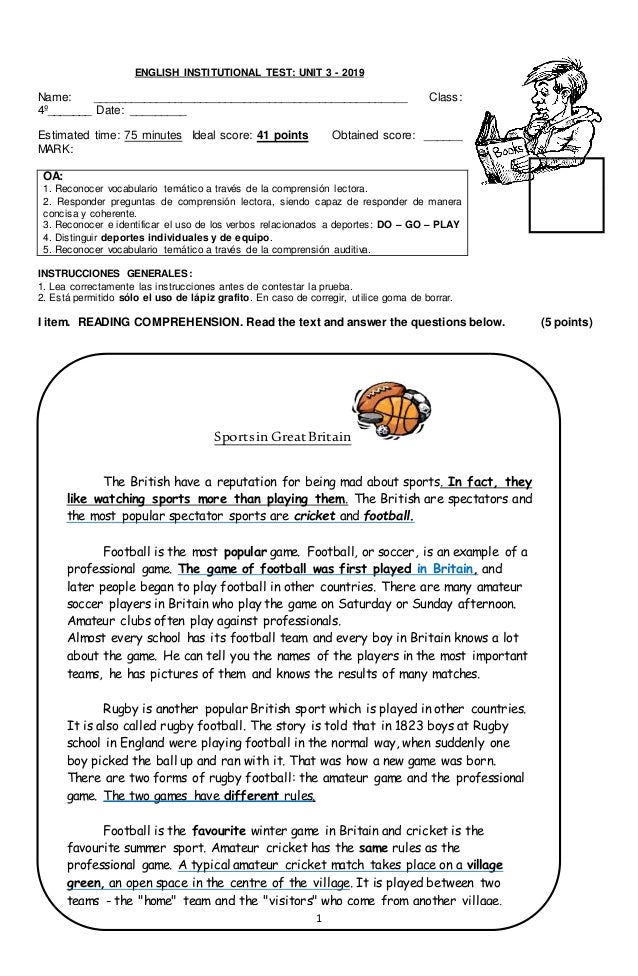 ENGLISH INSTITUTIONAL TEST: UNIT 3 - 2019

Name: ______________________________________________ Class: 4º_______ Date: _________

Estimated time: 75 minutes Ideal score: 41 points Obtained score: ______ MARK:

Books

OA:
1. Reconocer vocabulario temático a través de la comprensión lectora.
2. Responder preguntas de comprensión lectora, siendo capaz de responder de manera concisa y coherente.
3. Reconocer e identificar el uso de los verbos relacionados a deportes: DO – GO – PLAY
4. Distinguir deportes individuales y de equipo.
5. Reconocer vocabulario temático a través de la comprensión auditiva.

INSTRUCCIONES GENERALES:
1. Lea correctamente las instrucciones antes de contestar la prueba.
2. Está permitido sólo el uso de lápiz grafito. En caso de corregir, utilice goma de borrar.

I item. READING COMPREHENSION. Read the text and answer the questions below. (5 points)

Sports in Great Britain

The British have a reputation for being mad about sports. In fact, they like watching sports more than playing them. The British are spectators and the most popular spectator sports are cricket and football.

Football is the most popular game. Football, or soccer, is an example of a professional game. The game of football was first played in Britain, and later people began to play football in other countries. There are many amateur soccer players in Britain who play the game on Saturday or Sunday afternoon. Amateur clubs often play against professionals.
Almost every school has its football team and every boy in Britain knows a lot about the game. He can tell you the names of the players in the most important teams, he has pictures of them and knows the results of many matches.

Rugby is another popular British sport which is played in other countries. It is also called rugby football. The story is told that in 1823 boys at Rugby school in England were playing football in the normal way, when suddenly one boy picked the ball up and ran with it. That was how a new game was born. There are two forms of rugby football: the amateur game and the professional game. The two games have different rules.

Football is the favourite winter game in Britain and cricket is the favourite summer sport. Amateur cricket has the same rules as the professional game. A typical amateur cricket match takes place on a village green, an open space in the centre of the village. It is played between two teams - the "home" team and the "visitors" who come from another village.

1